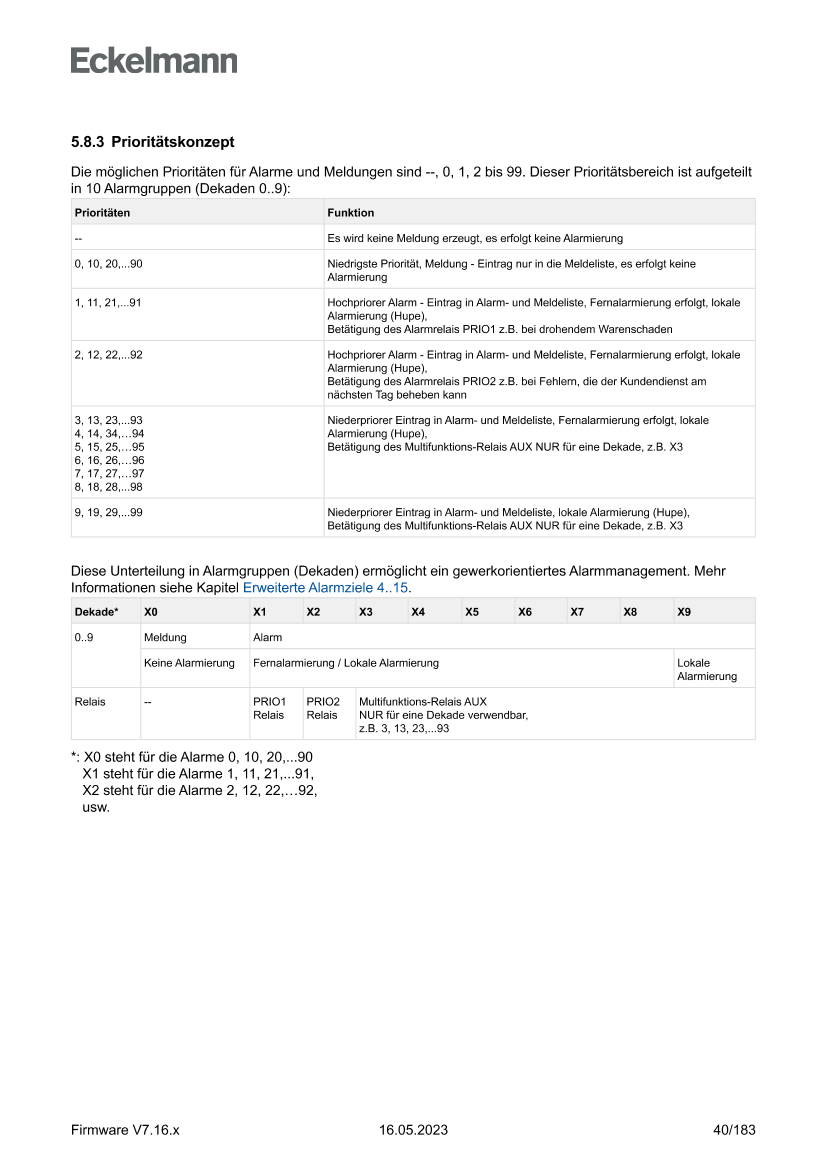 Eckelmann

5.8.3 Prioritätskonzept

Die möglichen Prioritäten für Alarme und Meldungen sind --, 0, 1, 2 bis 99. Dieser Prioritätsbereich ist aufgeteilt in 10 Alarmgruppen (Dekaden 0..9):

| Prioritäten | Funktion |
|---|---|
| -- | Es wird keine Meldung erzeugt, es erfolgt keine Alarmierung |
| 0, 10, 20,...90 | Niedrigste Priorität, Meldung - Eintrag nur in die Meldeliste, es erfolgt keine Alarmierung |
| 1, 11, 21,...91 | Hochpriorer Alarm - Eintrag in Alarm- und Meldeliste, Fernalarmierung erfolgt, lokale Alarmierung (Hupe), Betätigung des Alarmrelais PRIO1 z.B. bei drohendem Warenschaden |
| 2, 12, 22,...92 | Hochpriorer Alarm - Eintrag in Alarm- und Meldeliste, Fernalarmierung erfolgt, lokale Alarmierung (Hupe), Betätigung des Alarmrelais PRIO2 z.B. bei Fehlern, die der Kundendienst am nächsten Tag beheben kann |
| 3, 13, 23,...93 4, 14, 34,...94 5, 15, 25,...95 6, 16, 26,...96 7, 17, 27,...97 8, 18, 28,...98 | Niederpriorer Eintrag in Alarm- und Meldeliste, Fernalarmierung erfolgt, lokale Alarmierung (Hupe), Betätigung des Multifunktions-Relais AUX NUR für eine Dekade, z.B. X3 |
| 9, 19, 29,...99 | Niederpriorer Eintrag in Alarm- und Meldeliste, lokale Alarmierung (Hupe), Betätigung des Multifunktions-Relais AUX NUR für eine Dekade, z.B. X3 |

Diese Unterteilung in Alarmgruppen (Dekaden) ermöglicht ein gewerkorientiertes Alarmmanagement. Mehr Informationen siehe Kapitel Erweiterte Alarmziele 4..15.

| Dekade* | X0 | X1 | X2 | X3 | X4 | X5 | X6 | X7 | X8 | X9 |
|---|---|---|---|---|---|---|---|---|---|---|
| 0..9 | Meldung | Alarm | | | | | | | | |
| | Keine Alarmierung | Fernalarmierung / Lokale Alarmierung | | | | | | | | Lokale Alarmierung |
| Relais | -- | PRIO1 Relais | PRIO2 Relais | Multifunktions-Relais AUX NUR für eine Dekade verwendbar, z.B. 3, 13, 23,...93 | | | | | | |

*: X0 steht für die Alarme 0, 10, 20,...90
X1 steht für die Alarme 1, 11, 21,...91,
X2 steht für die Alarme 2, 12, 22,…92,
usw.

Firmware V7.16.x 16.05.2023 40/183